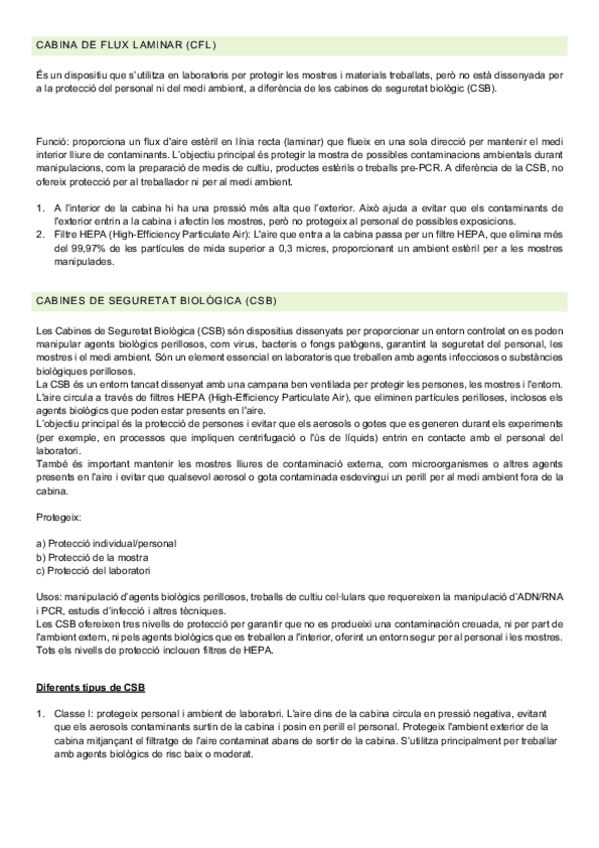 CABINA DE FLUX LAMINAR (CFL)

És un dispositiu que s'utilitza en laboratoris per protegir les mostres i materials treballats, però no està dissenyada per a la protecció del personal ni del medi ambient, a diferència de les cabines de seguretat biològic (CSB).

Funció: proporciona un flux d'aire estèril en línia recta (laminar) que flueix en una sola direcció per mantenir el medi interior lliure de contaminants. L'objectiu principal és protegir la mostra de possibles contaminacions ambientals durant manipulacions, com la preparació de medis de cultiu, productes estèrils o treballs pre-PCR. A diferència de la CSB, no ofereix protecció per al treballador ni per al medi ambient.

1. A l'interior de la cabina hi ha una pressió més alta que l'exterior. Això ajuda a evitar que els contaminants de l'exterior entrin a la cabina i afectin les mostres, però no protegeix al personal de possibles exposicions.
2. Filtre HEPA (High-Efficiency Particulate Air): L'aire que entra a la cabina passa per un filtre HEPA, que elimina més del 99,97% de les partícules de mida superior a 0,3 micres, proporcionant un ambient estèril per a les mostres manipulades.

CABINES DE SEGURETAT BIOLÒGICA (CSB)

Les Cabines de Seguretat Biològica (CSB) són dispositius dissenyats per proporcionar un entorn controlat on es poden manipular agents biològics perillosos, com virus, bacteris o fongs patògens, garantint la seguretat del personal, les mostres i el medi ambient. Són un element essencial en laboratoris que treballen amb agents infecciosos o substàncies biològiques perilloses.
La CSB és un entorn tancat dissenyat amb una campana ben ventilada per protegir les persones, les mostres i l'entorn. L'aire circula a través de filtres HEPA (High-Efficiency Particulate Air), que eliminen partícules perilloses, inclosos els agents biològics que poden estar presents en l'aire.
L'objectiu principal és la protecció de persones i evitar que els aerosols o gotes que es generen durant els experiments (per exemple, en processos que impliquen centrifugació o l'ús de líquids) entrin en contacte amb el personal del laboratori.
També és important mantenir les mostres lliures de contaminació externa, com microorganismes o altres agents presents en l'aire i evitar que qualsevol aerosol o gota contaminada esdevingui un perill per al medi ambient fora de la cabina.

Protegeix:

a) Protecció individual/personal
b) Protecció de la mostra
c) Protecció del laboratori

Usos: manipulació d'agents biològics perillosos, treballs de cultiu cel·lulars que requereixen la manipulació d'ADN/RNA i PCR, estudis d'infecció i altres tècniques.
Les CSB ofereixen tres nivells de protecció per garantir que no es produeixi una contaminació creuada, ni per part de l'ambient extern, ni pels agents biològics que es treballen a l'interior, oferint un entorn segur per al personal i les mostres. Tots els nivells de protecció inclouen filtres de HEPA.

Diferents tipus de CSB

1. Classe I: protegeix personal i ambient de laboratori. L'aire dins de la cabina circula en pressió negativa, evitant que els aerosols contaminants surtin de la cabina i posin en perill el personal. Protegeix l'ambient exterior de la cabina mitjançant el filtratge de l'aire contaminat abans de sortir de la cabina. S'utilitza principalment per treballar amb agents biològics de risc baix o moderat.